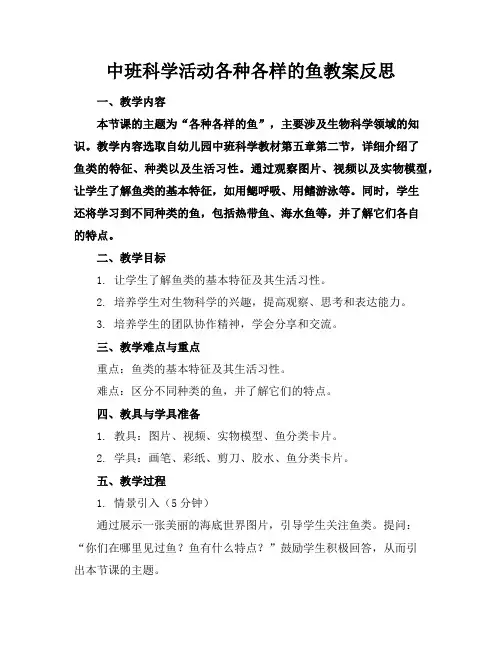 中班科学活动各种各样的鱼教案反思

一、教学内容

本节课的主题为“各种各样的鱼”，主要涉及生物科学领域的知识。教学内容选取自幼儿园中班科学教材第五章第二节，详细介绍了鱼类的特征、种类以及生活习性。通过观察图片、视频以及实物模型，让学生了解鱼类的基本特征，如用鳃呼吸、用鳍游泳等。同时，学生还将学习到不同种类的鱼，包括热带鱼、海水鱼等，并了解它们各自的特点。

二、教学目标

1. 让学生了解鱼类的基本特征及其生活习性。

2. 培养学生对生物科学的兴趣，提高观察、思考和表达能力。

3. 培养学生的团队协作精神，学会分享和交流。

三、教学难点与重点

重点：鱼类的基本特征及其生活习性。

难点：区分不同种类的鱼，并了解它们的特点。

四、教具与学具准备

1. 教具：图片、视频、实物模型、鱼分类卡片。

2. 学具：画笔、彩纸、剪刀、胶水、鱼分类卡片。

五、教学过程

1. 情景引入（5 分钟）

通过展示一张美丽的海底世界图片，引导学生关注鱼类。提问：“你们在哪里见过鱼？鱼有什么特点？”鼓励学生积极回答，从而引出本节课的主题。